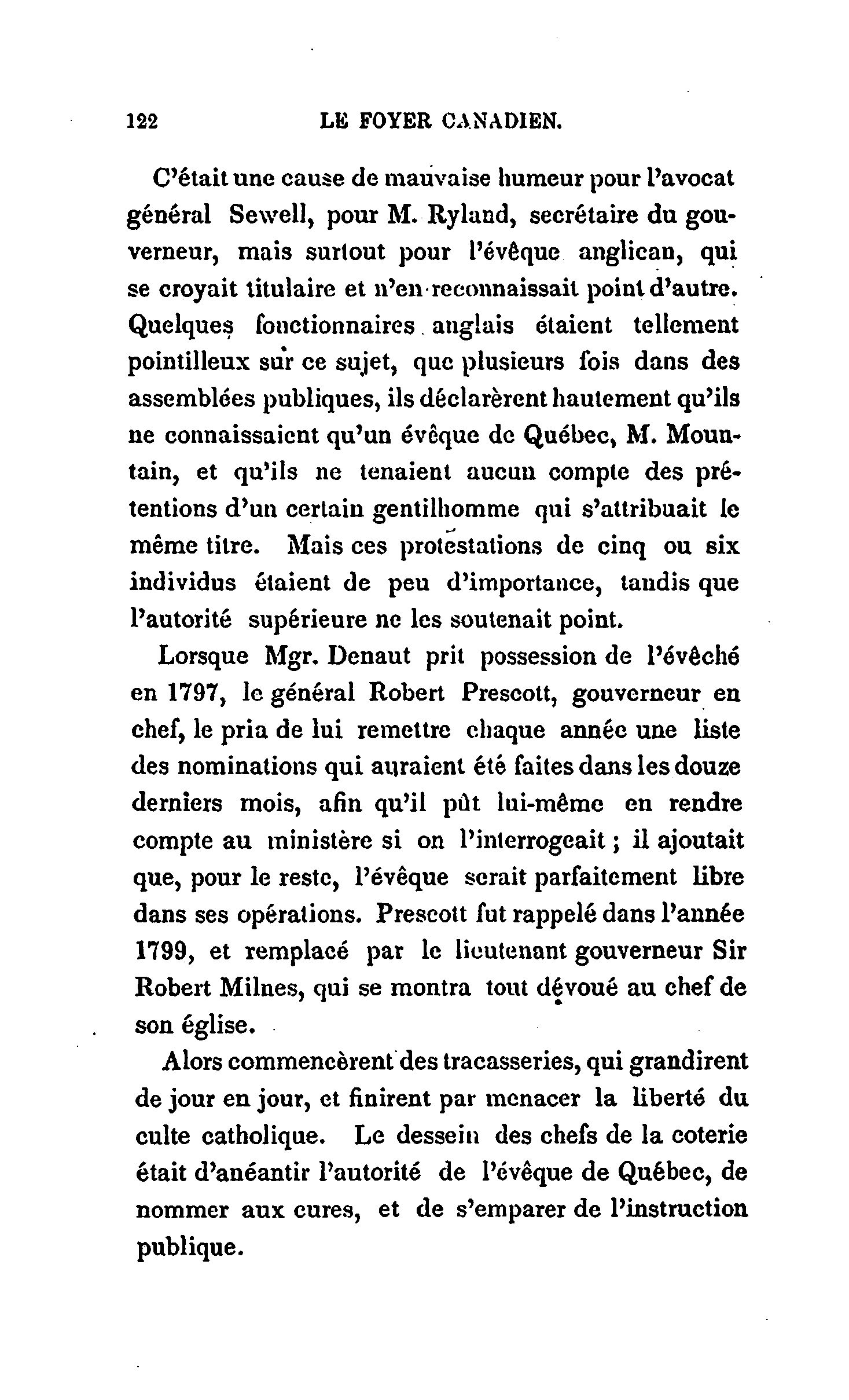 122 LE FOYER CANADIEN.

C'était une cause de mauvaise humeur pour l'avocat général Sewell, pour M. Ryland, secrétaire du gouverneur, mais surtout pour l'évêque anglican, qui se croyait titulaire et n'en reconnaissait point d'autre. Quelques fonctionnaires anglais étaient tellement pointilleux sur ce sujet, que plusieurs fois dans des assemblées publiques, ils déclarèrent hautement qu'ils ne connaissaient qu'un évêque de Québec, M. Mountain, et qu'ils ne tenaient aucun compte des prétentions d'un certain gentilhomme qui s'attribuait le même titre. Mais ces protestations de cinq ou six individus étaient de peu d'importance, tandis que l'autorité supérieure ne les soutenait point.

Lorsque Mgr. Denaut prit possession de l'évêché en 1797, le général Robert Prescott, gouverneur en chef, le pria de lui remettre chaque année une liste des nominations qui auraient été faites dans les douze derniers mois, afin qu'il pût lui-même en rendre compte au ministère si on l'interrogeait ; il ajoutait que, pour le reste, l'évêque serait parfaitement libre dans ses opérations. Prescott fut rappelé dans l'année 1799, et remplacé par le lieutenant gouverneur Sir Robert Milnes, qui se montra tout dévoué au chef de son église.

Alors commencèrent des tracasseries, qui grandirent de jour en jour, et finirent par menacer la liberté du culte catholique. Le dessein des chefs de la coterie était d'anéantir l'autorité de l'évêque de Québec, de nommer aux cures, et de s'emparer de l'instruction publique.